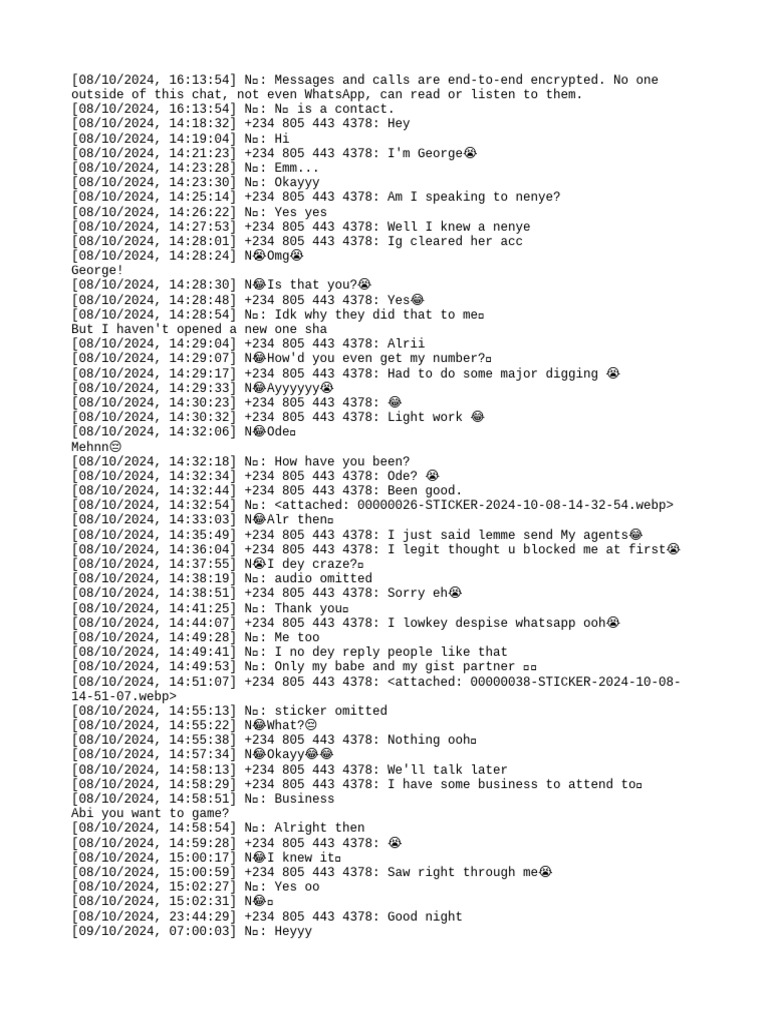 [08/10/2024, 16:13:54] N▫: Messages and calls are end-to-end encrypted. No one outside of this chat, not even WhatsApp, can read or listen to them.
[08/10/2024, 16:13:54] N▫: N▫ is a contact.
[08/10/2024, 14:18:32] +234 805 443 4378: Hey
[08/10/2024, 14:19:04] N▫: Hi
[08/10/2024, 14:21:23] +234 805 443 4378: I'm George😭
[08/10/2024, 14:23:28] N▫: Emm...
[08/10/2024, 14:23:30] N▫: Okayyy
[08/10/2024, 14:25:14] +234 805 443 4378: Am I speaking to nenye?
[08/10/2024, 14:26:22] N▫: Yes yes
[08/10/2024, 14:27:53] +234 805 443 4378: Well I knew a nenye
[08/10/2024, 14:28:01] +234 805 443 4378: Ig cleared her acc
[08/10/2024, 14:28:24] N😭Omg😭
George!
[08/10/2024, 14:28:30] N😂Is that you?😭
[08/10/2024, 14:28:48] +234 805 443 4378: Yes😂
[08/10/2024, 14:28:54] N▫: Idk why they did that to me▫
But I haven't opened a new one sha
[08/10/2024, 14:29:04] +234 805 443 4378: Alrii
[08/10/2024, 14:29:07] N😂How'd you even get my number?▫
[08/10/2024, 14:29:17] +234 805 443 4378: Had to do some major digging 😭
[08/10/2024, 14:29:33] N😂Ayyyyyy😭
[08/10/2024, 14:30:23] +234 805 443 4378: 😂
[08/10/2024, 14:30:32] +234 805 443 4378: Light work 😂
[08/10/2024, 14:32:06] N😂Ode▫
Mehnn😑
[08/10/2024, 14:32:18] N▫: How have you been?
[08/10/2024, 14:32:34] +234 805 443 4378: Ode? 😭
[08/10/2024, 14:32:44] +234 805 443 4378: Been good.
[08/10/2024, 14:32:54] N▫: <attached: 00000026-STICKER-2024-10-08-14-32-54.webp>
[08/10/2024, 14:33:03] N😂Alr then▫
[08/10/2024, 14:35:49] +234 805 443 4378: I just said lemme send My agents😂
[08/10/2024, 14:36:04] +234 805 443 4378: I legit thought u blocked me at first😭
[08/10/2024, 14:37:55] N😭I dey craze?▫
[08/10/2024, 14:38:19] N▫: audio omitted
[08/10/2024, 14:38:51] +234 805 443 4378: Sorry eh😭
[08/10/2024, 14:41:25] N▫: Thank you▫
[08/10/2024, 14:44:07] +234 805 443 4378: I lowkey despise whatsapp ooh😭
[08/10/2024, 14:49:28] N▫: Me too
[08/10/2024, 14:49:41] N▫: I no dey reply people like that
[08/10/2024, 14:49:53] N▫: Only my babe and my gist partner ▫▫
[08/10/2024, 14:51:07] +234 805 443 4378: <attached: 00000038-STICKER-2024-10-08-14-51-07.webp>
[08/10/2024, 14:55:13] N▫: sticker omitted
[08/10/2024, 14:55:22] N😂What?😑
[08/10/2024, 14:55:38] +234 805 443 4378: Nothing ooh▫
[08/10/2024, 14:57:34] N😂Okayy😂😂
[08/10/2024, 14:58:13] +234 805 443 4378: We'll talk later
[08/10/2024, 14:58:29] +234 805 443 4378: I have some business to attend to▫
[08/10/2024, 14:58:51] N▫: Business
Abi you want to game?
[08/10/2024, 14:58:54] N▫: Alright then
[08/10/2024, 14:59:28] +234 805 443 4378: 😭
[08/10/2024, 15:00:17] N😂I knew it▫
[08/10/2024, 15:00:59] +234 805 443 4378: Saw right through me😭
[08/10/2024, 15:02:27] N▫: Yes oo
[08/10/2024, 15:02:31] N😂▫
[08/10/2024, 23:44:29] +234 805 443 4378: Good night
[09/10/2024, 07:00:03] N▫: Heyyy